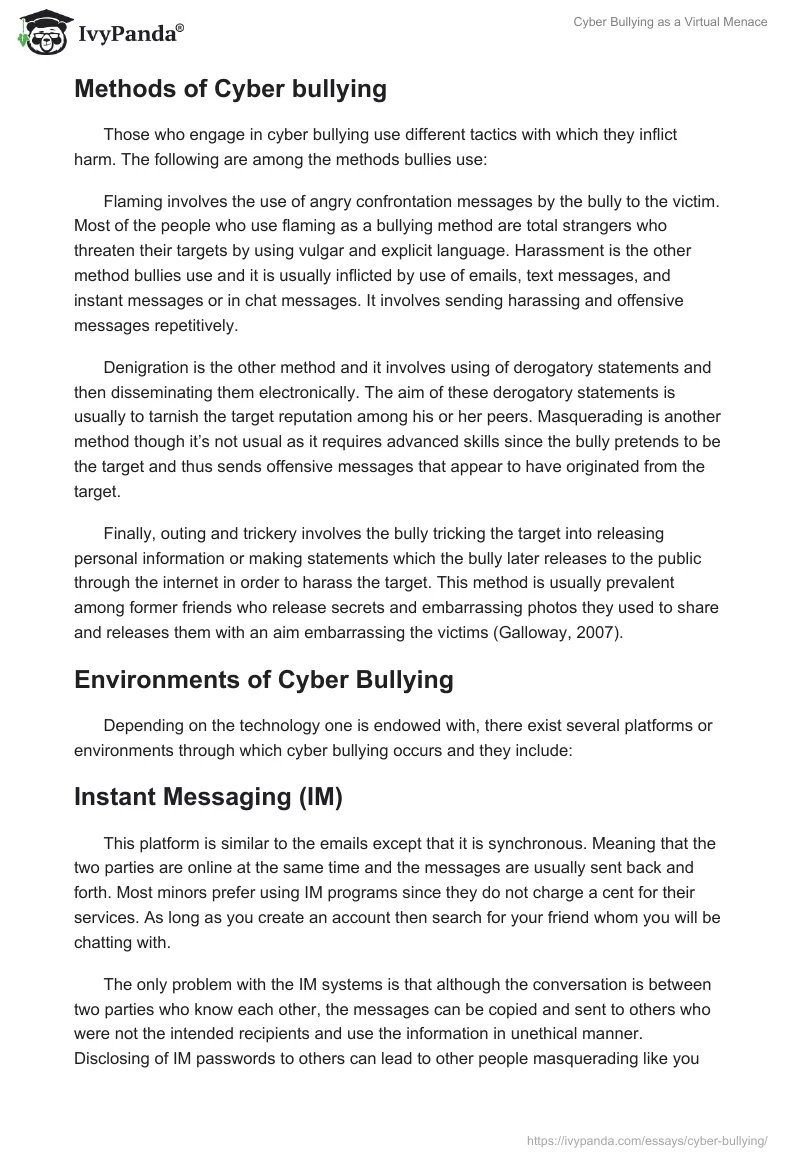 IvyPanda®

Cyber Bullying as a Virtual Menace

Methods of Cyber bullying

Those who engage in cyber bullying use different tactics with which they inflict harm. The following are among the methods bullies use:

Flaming involves the use of angry confrontation messages by the bully to the victim. Most of the people who use flaming as a bullying method are total strangers who threaten their targets by using vulgar and explicit language. Harassment is the other method bullies use and it is usually inflicted by use of emails, text messages, and instant messages or in chat messages. It involves sending harassing and offensive messages repetitively.

Denigration is the other method and it involves using of derogatory statements and then disseminating them electronically. The aim of these derogatory statements is usually to tarnish the target reputation among his or her peers. Masquerading is another method though it's not usual as it requires advanced skills since the bully pretends to be the target and thus sends offensive messages that appear to have originated from the target.

Finally, outing and trickery involves the bully tricking the target into releasing personal information or making statements which the bully later releases to the public through the internet in order to harass the target. This method is usually prevalent among former friends who release secrets and embarrassing photos they used to share and releases them with an aim embarrassing the victims (Galloway, 2007).

Environments of Cyber Bullying

Depending on the technology one is endowed with, there exist several platforms or environments through which cyber bullying occurs and they include:

Instant Messaging (IM)

This platform is similar to the emails except that it is synchronous. Meaning that the two parties are online at the same time and the messages are usually sent back and forth. Most minors prefer using IM programs since they do not charge a cent for their services. As long as you create an account then search for your friend whom you will be chatting with.

The only problem with the IM systems is that although the conversation is between two parties who know each other, the messages can be copied and sent to others who were not the intended recipients and use the information in unethical manner. Disclosing of IM passwords to others can lead to other people masquerading like you

https://ivypanda.com/essays/cyber-bullying/